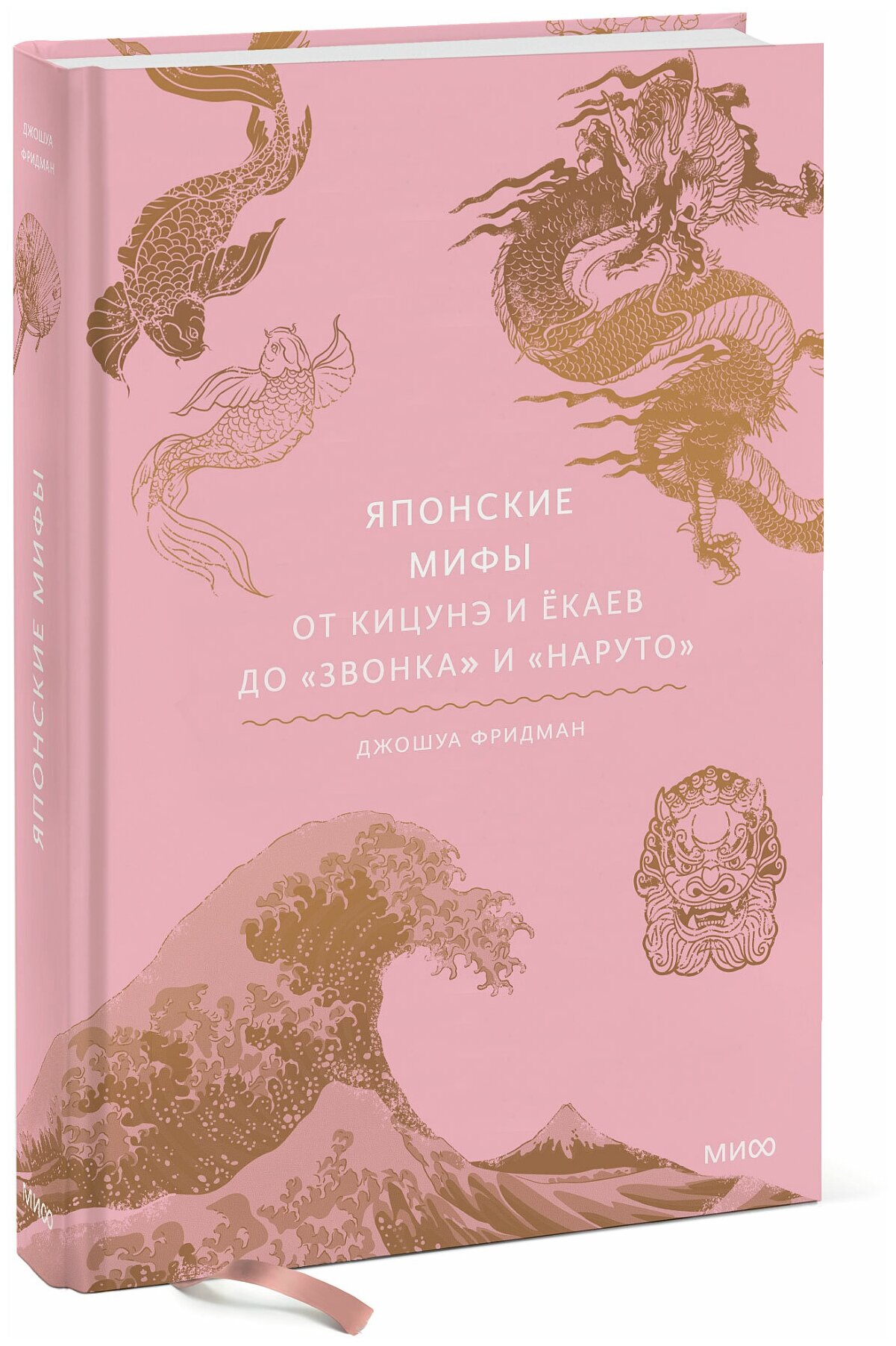 ДЖОШУА ФРИДМАН

ЯПОНСКИЕ МИФЫ

МИФ

ЯПОНСКИЕ МИФЫ

ОТ КИЦУНЭ И ЁКАЕВ ДО «ЗВОНКА» И «НАРУТО»

ДЖОШУА ФРИДМАН

МИФ